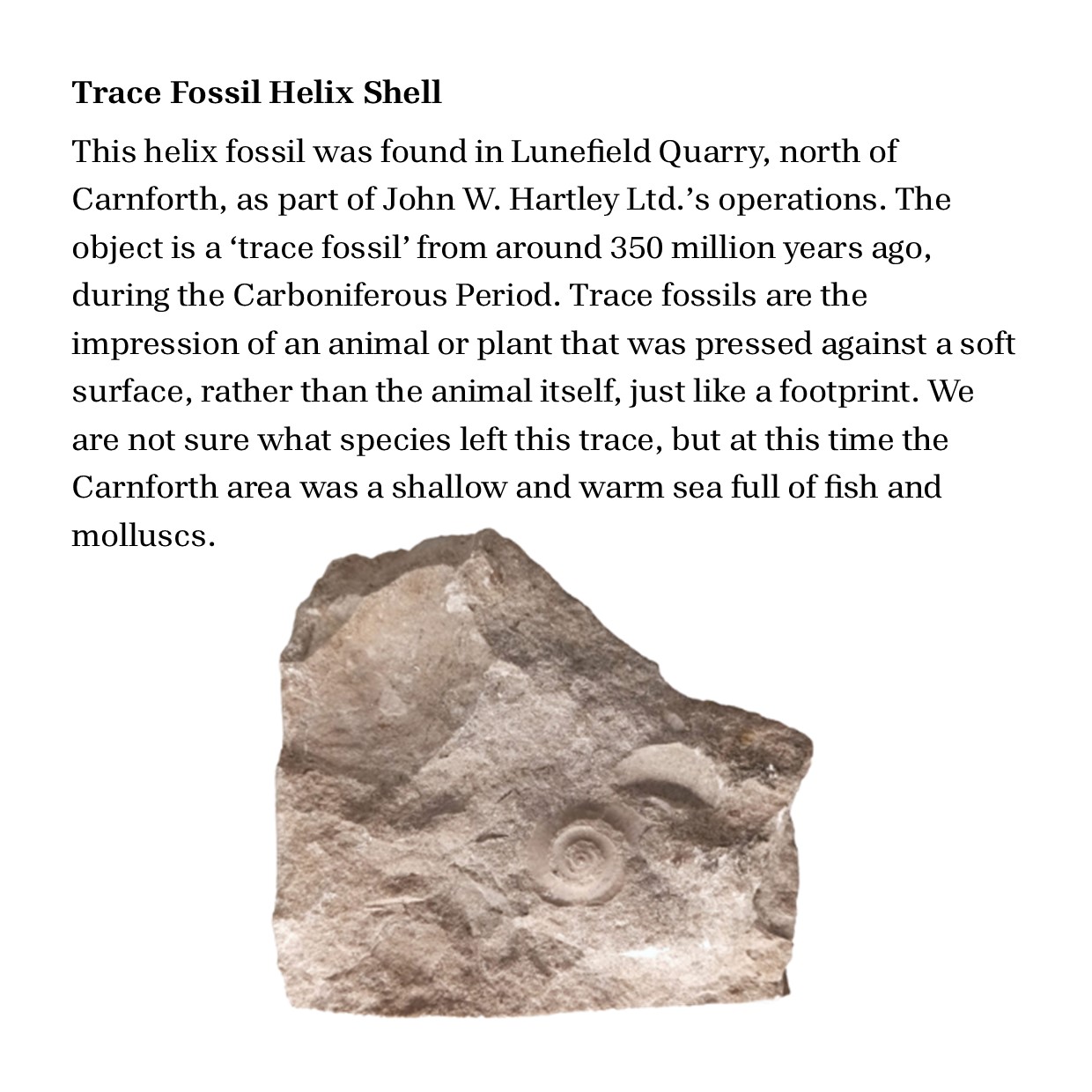 Trace Fossil Helix Shell

This helix fossil was found in Lunefield Quarry, north of Carnforth, as part of John W. Hartley Ltd.’s operations. The object is a ‘trace fossil’ from around 350 million years ago, during the Carboniferous Period. Trace fossils are the impression of an animal or plant that was pressed against a soft surface, rather than the animal itself, just like a footprint. We are not sure what species left this trace, but at this time the Carnforth area was a shallow and warm sea full of fish and molluscs.